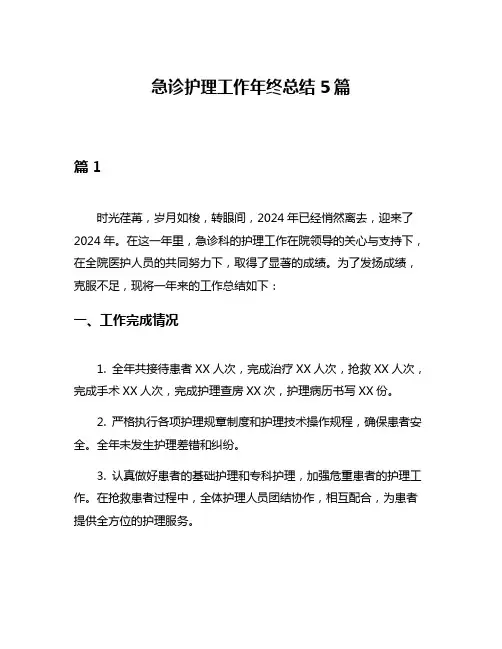 急诊护理工作年终总结 5 篇

篇 1

时光荏苒，岁月如梭，转眼间，2024 年已经悄然离去，迎来了 2024 年。在这一年里，急诊科的护理工作在院领导的关心与支持下，在全院医护人员的共同努力下，取得了显著的成绩。为了发扬成绩，克服不足，现将一年来的工作总结如下：

一、工作完成情况

1. 全年共接待患者 XX 人次，完成治疗 XX 人次，抢救 XX 人次，完成手术 XX 人次，完成护理查房 XX 次，护理病历书写 XX 份。

2. 严格执行各项护理规章制度和护理技术操作规程，确保患者安全。全年未发生护理差错和纠纷。

3. 认真做好患者的基础护理和专科护理，加强危重患者的护理工作。在抢救患者过程中，全体护理人员团结协作，相互配合，为患者提供全方位的护理服务。